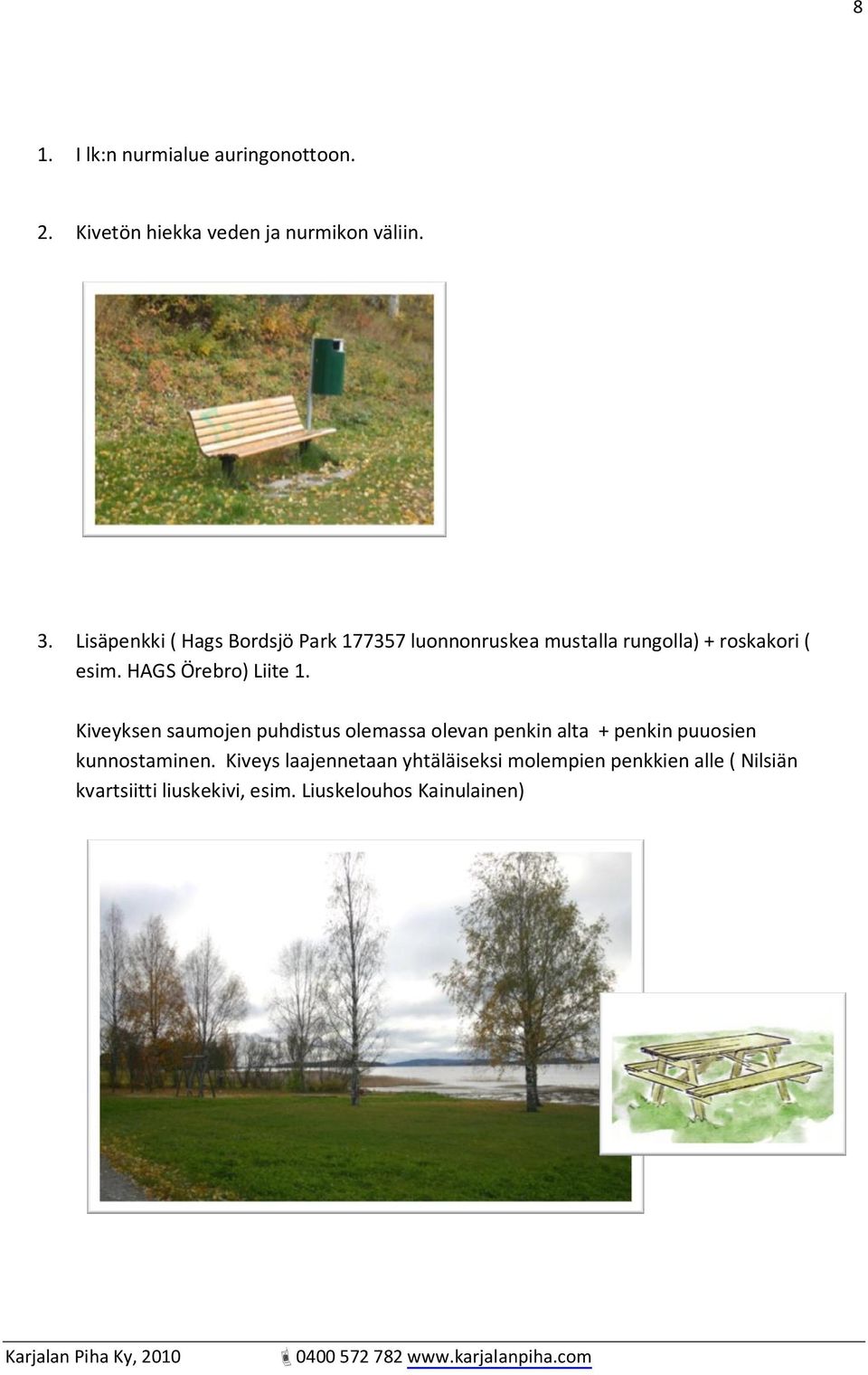 8

1. I lk:n nurmialue auringonottoon.

2. Kivetön hiekka veden ja nurmikon väliin.

3. Lisäpenkki ( Hags Bordsjö Park 177357 luonnonruskea mustalla rungolla) + roskakori ( esim. HAGS Örebro) Liite 1.

Kiveyksen saumojen puhdistus olemassa olevan penkin alta + penkin puuosien kunnostaminen. Kiveys laajennetaan yhtäläiseksi molempien penkkien alle ( Nilsiän kvartsiitti liuskekivi, esim. Liuskelouhos Kainulainen)

Karjalan Piha Ky, 2010 0400 572 782 www.karjalanpiha.com